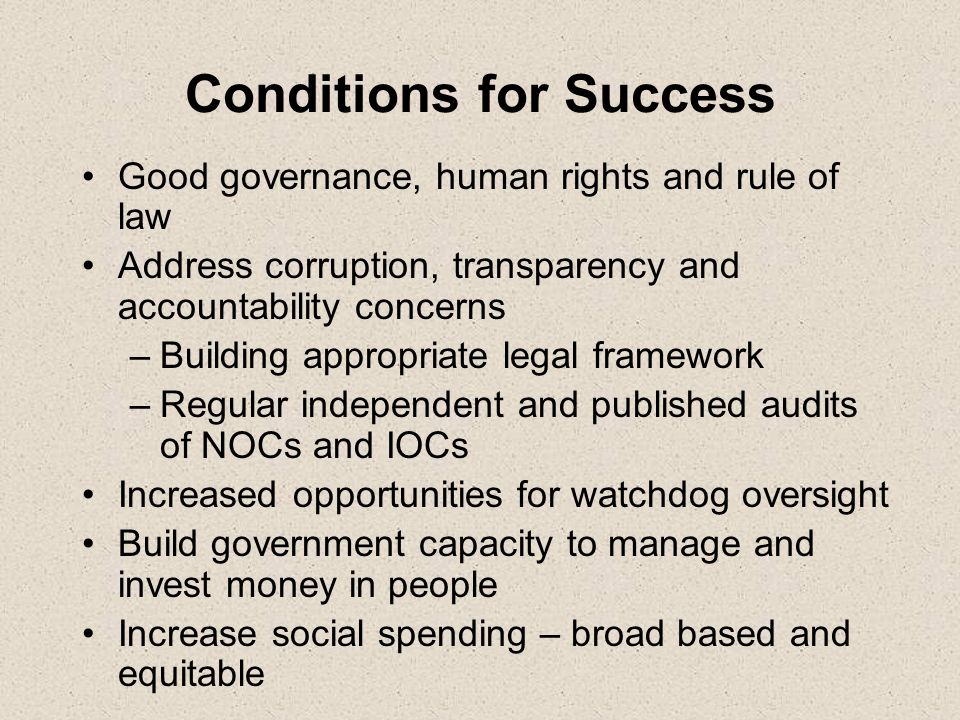 Conditions for Success

• Good governance, human rights and rule of law
• Address corruption, transparency and accountability concerns
– Building appropriate legal framework
– Regular independent and published audits of NOCs and IOCs
• Increased opportunities for watchdog oversight
• Build government capacity to manage and invest money in people
• Increase social spending – broad based and equitable